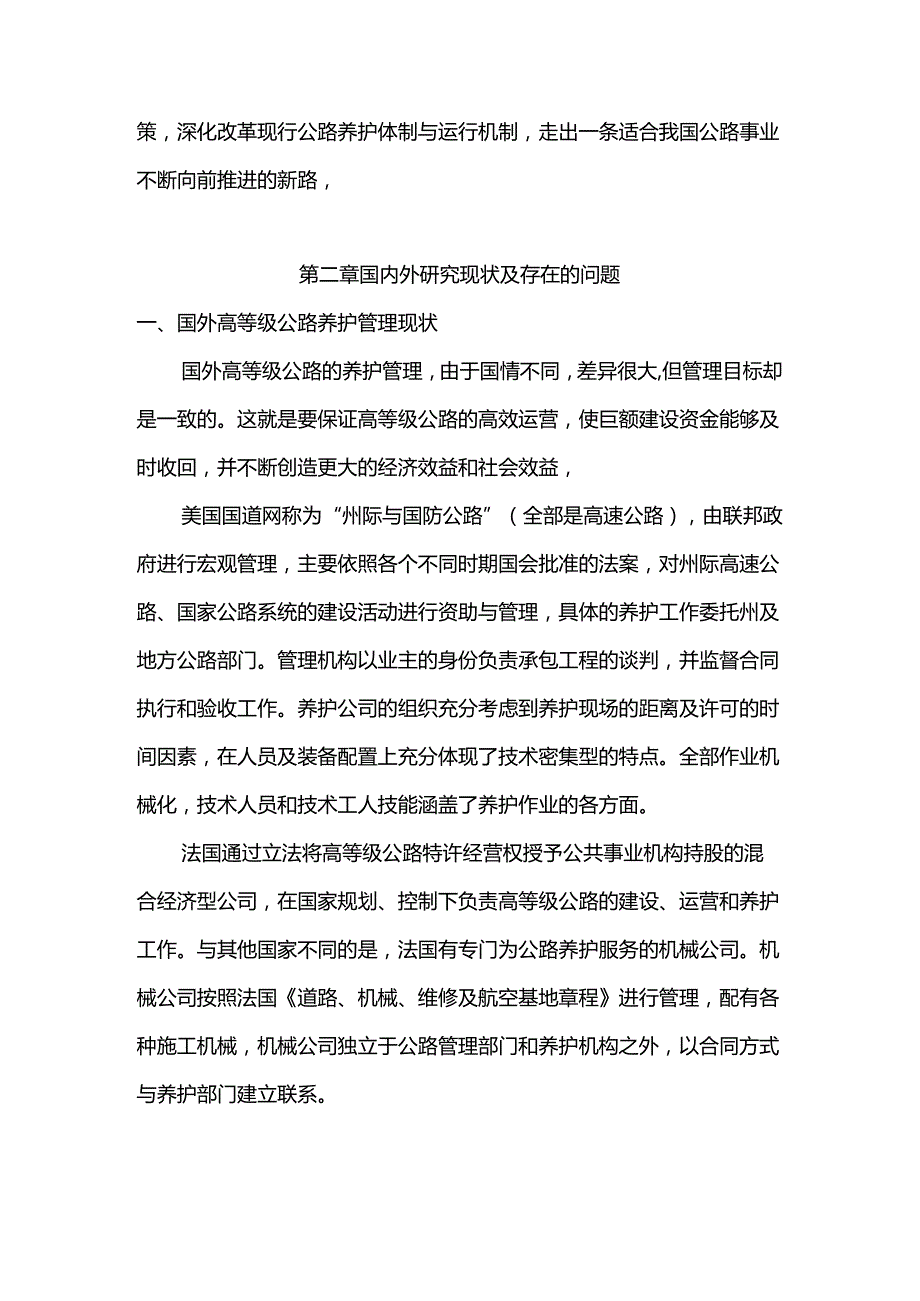 策，深化改革现行公路养护体制与运行机制，走出一条适合我国公路事业不断向前推进的新路，

第二章国内外研究现状及存在的问题

一、国外高等级公路养护管理现状

国外高等级公路的养护管理，由于国情不同，差异很大,但管理目标却是一致的。这就是要保证高等级公路的高效运营，使巨额建设资金能够及时收回，并不断创造更大的经济效益和社会效益，

美国国道网称为“州际与国防公路”（全部是高速公路），由联邦政府进行宏观管理，主要依照各个不同时期国会批准的法案，对州际高速公路、国家公路系统的建设活动进行资助与管理，具体的养护工作委托州及地方公路部门。管理机构以业主的身份负责承包工程的谈判，并监督合同执行和验收工作。养护公司的组织充分考虑到养护现场的距离及许可的时间因素，在人员及装备配置上充分体现了技术密集型的特点。全部作业机械化，技术人员和技术工人技能涵盖了养护作业的各方面。

法国通过立法将高等级公路特许经营权授予公共事业机构持股的混合经济型公司，在国家规划、控制下负责高等级公路的建设、运营和养护工作。与其他国家不同的是，法国有专门为公路养护服务的机械公司。机械公司按照法国《道路、机械、维修及航空基地章程》进行管理，配有各种施工机械，机械公司独立于公路管理部门和养护机构之外，以合同方式与养护部门建立联系。